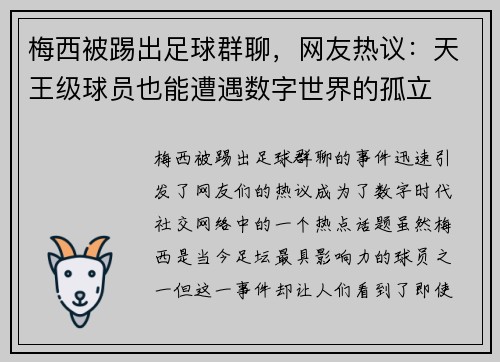 梅西被踢出足球群聊，网友热议：天王级球员也能遭遇数字世界的孤立

梅西被踢出足球群聊的事件迅速引发了网友们的热议成为了数字时代社交网络中的一个热点话题虽然梅西是当今足坛最具影响力的球员之一但这一事件却让人们看到了即使